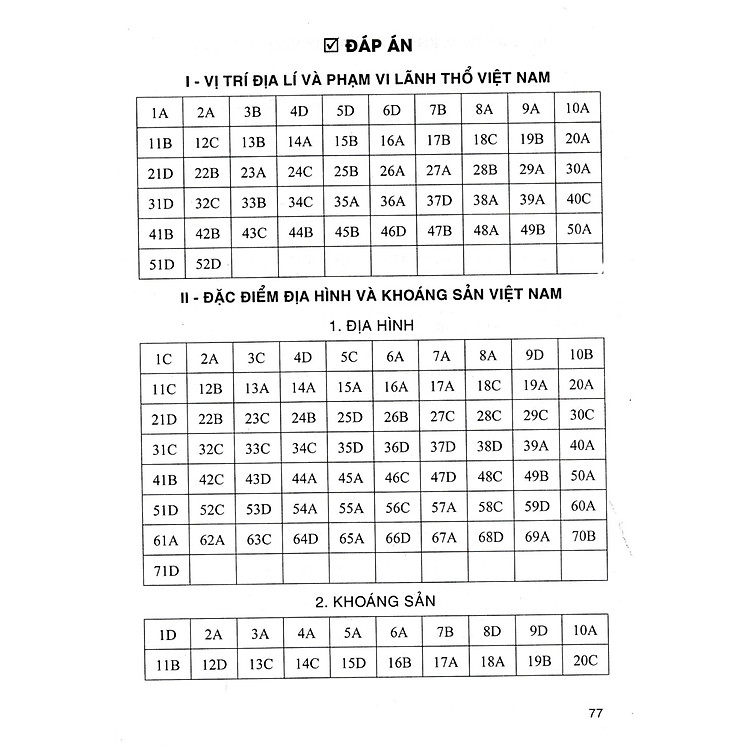 ☑ ĐÁP ÁN

I - VỊ TRÍ ĐỊA LÍ VÀ PHẠM VI LÃNH THỔ VIỆT NAM

| 1A | 2A | 3B | 4D | 5D | 6D | 7B | 8A | 9A | 10A |
|---|---|---|---|---|---|---|---|---|---|
| 11B | 12C | 13B | 14A | 15B | 16A | 17B | 18C | 19B | 20A |
| 21D | 22B | 23A | 24C | 25B | 26A | 27A | 28B | 29A | 30A |
| 31D | 32C | 33B | 34C | 35A | 36A | 37D | 38A | 39A | 40C |
| 41B | 42B | 43C | 44B | 45B | 46D | 47B | 48A | 49B | 50A |
| 51D | 52D | | | | | | | | |

II - ĐẶC ĐIỂM ĐỊA HÌNH VÀ KHOÁNG SẢN VIỆT NAM

1. ĐỊA HÌNH

| 1C | 2A | 3C | 4D | 5C | 6A | 7A | 8A | 9D | 10B |
|---|---|---|---|---|---|---|---|---|---|
| 11C | 12B | 13A | 14A | 15A | 16A | 17A | 18C | 19A | 20A |
| 21D | 22B | 23C | 24B | 25D | 26B | 27C | 28C | 29C | 30C |
| 31C | 32C | 33C | 34C | 35D | 36D | 37D | 38D | 39A | 40A |
| 41B | 42C | 43D | 44A | 45A | 46C | 47D | 48C | 49B | 50A |
| 51D | 52C | 53D | 54A | 55A | 56C | 57A | 58C | 59D | 60A |
| 61A | 62A | 63C | 64D | 65A | 66D | 67A | 68D | 69A | 70B |
| 71D | | | | | | | | | |

2. KHOÁNG SẢN

| 1D | 2A | 3A | 4A | 5A | 6A | 7B | 8D | 9D | 10A |
|---|---|---|---|---|---|---|---|---|---|
| 11B | 12D | 13C | 14C | 15D | 16B | 17A | 18A | 19B | 20C |

77